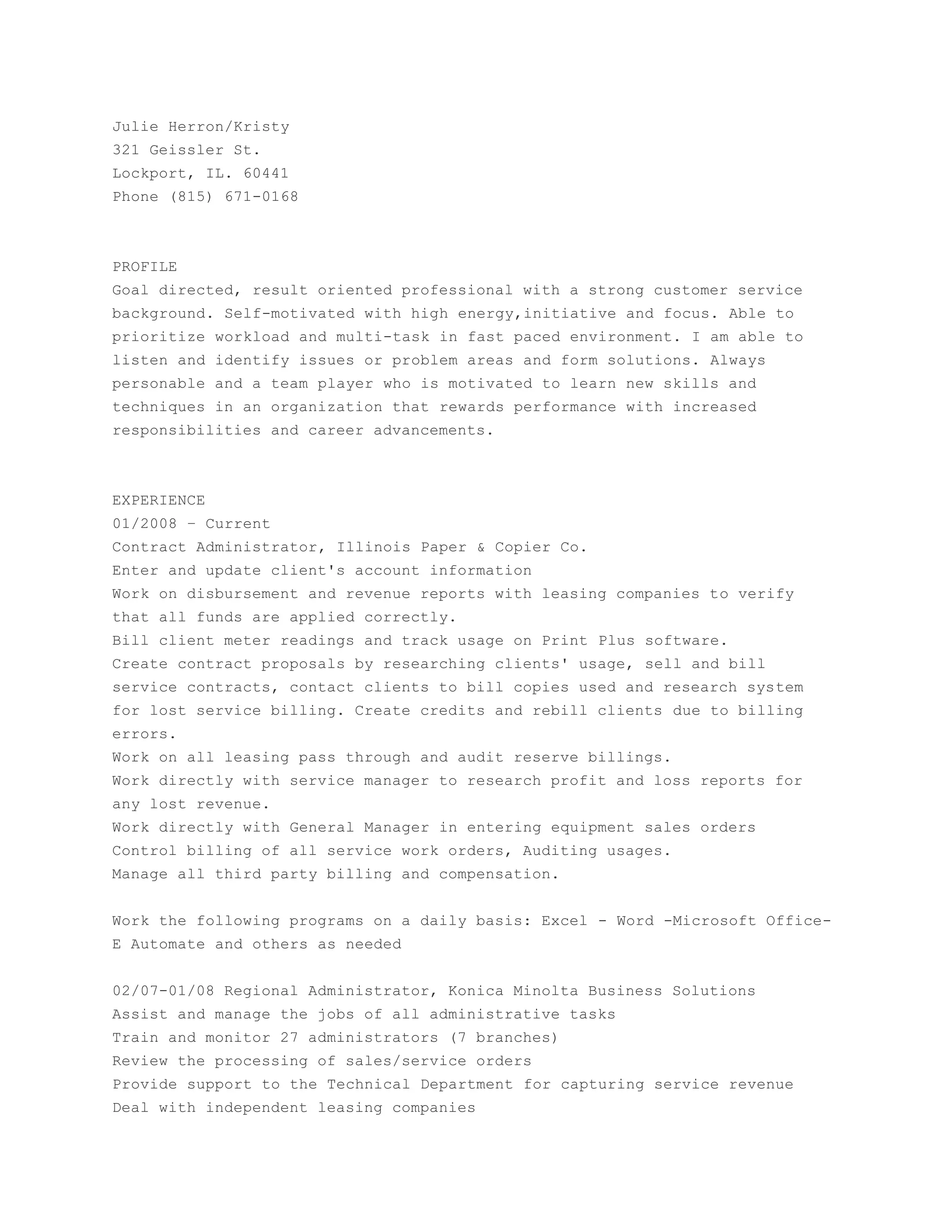 Julie Herron/Kristy
321 Geissler St.
Lockport, IL. 60441
Phone (815) 671-0168

PROFILE
Goal directed, result oriented professional with a strong customer service background. Self-motivated with high energy,initiative and focus. Able to prioritize workload and multi-task in fast paced environment. I am able to listen and identify issues or problem areas and form solutions. Always personable and a team player who is motivated to learn new skills and techniques in an organization that rewards performance with increased responsibilities and career advancements.

EXPERIENCE
01/2008 – Current
Contract Administrator, Illinois Paper & Copier Co.
Enter and update client's account information
Work on disbursement and revenue reports with leasing companies to verify that all funds are applied correctly.
Bill client meter readings and track usage on Print Plus software.
Create contract proposals by researching clients' usage, sell and bill service contracts, contact clients to bill copies used and research system for lost service billing. Create credits and rebill clients due to billing errors.
Work on all leasing pass through and audit reserve billings.
Work directly with service manager to research profit and loss reports for any lost revenue.
Work directly with General Manager in entering equipment sales orders
Control billing of all service work orders, Auditing usages.
Manage all third party billing and compensation.

Work the following programs on a daily basis: Excel - Word -Microsoft Office-E Automate and others as needed

02/07-01/08 Regional Administrator, Konica Minolta Business Solutions
Assist and manage the jobs of all administrative tasks
Train and monitor 27 administrators (7 branches)
Review the processing of sales/service orders
Provide support to the Technical Department for capturing service revenue
Deal with independent leasing companies